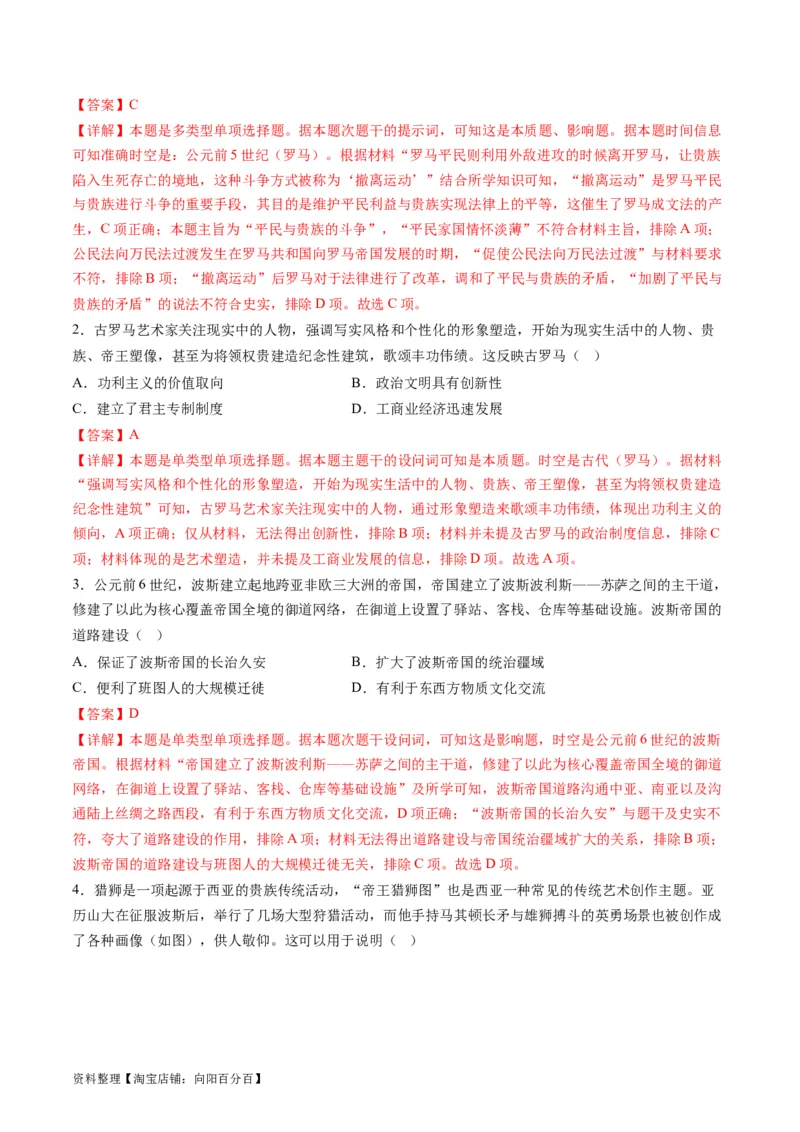 【答案】C

【详解】本题是多类型单项选择题。据本题次题干的提示词，可知这是本质题、影响题。据本题时间信息可知准确时空是：公元前5世纪（罗马）。根据材料“罗马平民则利用外敌进攻的时候离开罗马，让贵族陷入生死存亡的境地，这种斗争方式被称为‘撤离运动’”结合所学知识可知，“撤离运动”是罗马平民与贵族进行斗争的重要手段，其目的是维护平民利益与贵族实现法律上的平等，这催生了罗马成文法的产生，C项正确；本题主旨为“平民与贵族的斗争”，“平民家国情怀淡薄”不符合材料主旨，排除A项；公民法向万民法过渡发生在罗马共和国向罗马帝国发展的时期，“促使公民法向万民法过渡”与材料要求不符，排除B项；“撤离运动”后罗马对于法律进行了改革，调和了平民与贵族的矛盾，“加剧了平民与贵族的矛盾”的说法不符合史实，排除D项。故选C项。

2．古罗马艺术家关注现实中的人物，强调写实风格和个性化的形象塑造，开始为现实生活中的人物、贵族、帝王塑像，甚至为将领权贵建造纪念性建筑，歌颂丰功伟绩。这反映古罗马（　）

A．功利主义的价值取向
B．政治文明具有创新性
C．建立了君主专制制度
D．工商业经济迅速发展

【答案】A

【详解】本题是单类型单项选择题。据本题主题干的设问词可知是本质题。时空是古代（罗马）。据材料“强调写实风格和个性化的形象塑造，开始为现实生活中的人物、贵族、帝王塑像，甚至为将领权贵建造纪念性建筑”可知，古罗马艺术家关注现实中的人物，通过形象塑造来歌颂丰功伟绩，体现出功利主义的倾向，A项正确；仅从材料，无法得出创新性，排除B项；材料并未提及古罗马的政治制度信息，排除C项；材料体现的是艺术塑造，并未提及工商业发展的信息，排除D项。故选A项。

3．公元前6世纪，波斯建立起地跨亚非欧三大洲的帝国，帝国建立了波斯波利斯——苏萨之间的主干道，修建了以此为核心覆盖帝国全境的御道网络，在御道上设置了驿站、客栈、仓库等基础设施。波斯帝国的道路建设（　）

A．保证了波斯帝国的长治久安
B．扩大了波斯帝国的统治疆域
C．便利了班图人的大规模迁徙
D．有利于东西方物质文化交流

【答案】D

【详解】本题是单类型单项选择题。据本题次题干设问词，可知这是影响题，时空是公元前6世纪的波斯帝国。根据材料“帝国建立了波斯波利斯——苏萨之间的主干道，修建了以此为核心覆盖帝国全境的御道网络，在御道上设置了驿站、客栈、仓库等基础设施”及所学可知，波斯帝国道路沟通中亚、南亚以及沟通陆上丝绸之路西段，有利于东西方物质文化交流，D项正确；“波斯帝国的长治久安”与题干及史实不符，夸大了道路建设的作用，排除A项；材料无法得出道路建设与帝国统治疆域扩大的关系，排除B项；波斯帝国的道路建设与班图人的大规模迁徙无关，排除C项。故选D项。

4．猎狮是一项起源于西亚的贵族传统活动，“帝王猎狮图”也是西亚一种常见的传统艺术创作主题。亚历山大在征服波斯后，举行了几场大型狩猎活动，而他手持马其顿长矛与雄狮搏斗的英勇场景也被创作成了各种画像（如图），供人敬仰。这可以用于说明（　）

资料整理【淘宝店铺：向阳百分百】